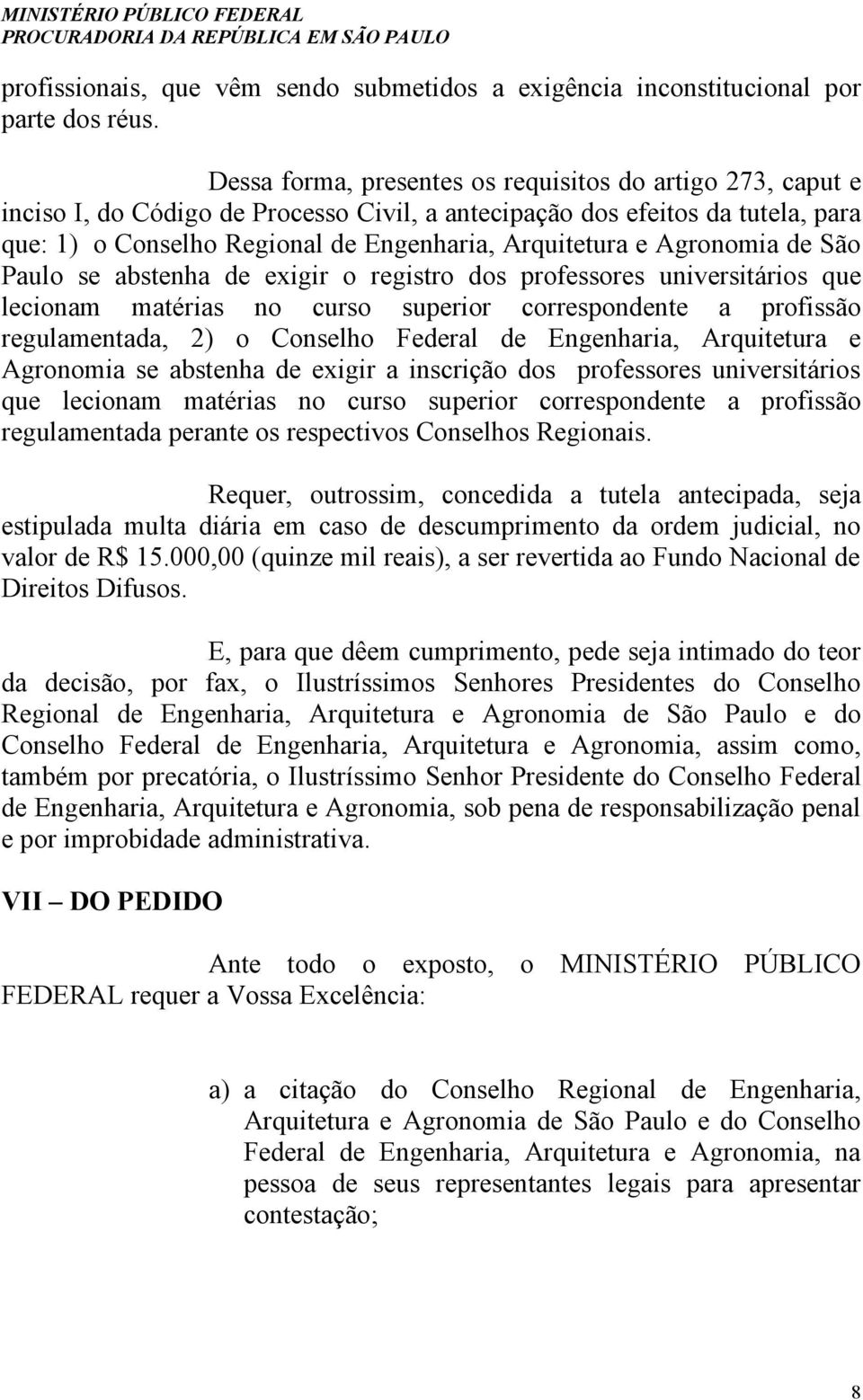 MINISTÉRIO PÚBLICO FEDERAL
PROCURADORIA DA REPÚBLICA EM SÃO PAULO

profissionais, que vêm sendo submetidos a exigência inconstitucional por parte dos réus.

Dessa forma, presentes os requisitos do artigo 273, caput e inciso I, do Código de Processo Civil, a antecipação dos efeitos da tutela, para que: 1) o Conselho Regional de Engenharia, Arquitetura e Agronomia de São Paulo se abstenha de exigir o registro dos professores universitários que lecionam matérias no curso superior correspondente a profissão regulamentada, 2) o Conselho Federal de Engenharia, Arquitetura e Agronomia se abstenha de exigir a inscrição dos professores universitários que lecionam matérias no curso superior correspondente a profissão regulamentada perante os respectivos Conselhos Regionais.

Requer, outrossim, concedida a tutela antecipada, seja estipulada multa diária em caso de descumprimento da ordem judicial, no valor de R$ 15.000,00 (quinze mil reais), a ser revertida ao Fundo Nacional de Direitos Difusos.

E, para que dêem cumprimento, pede seja intimado do teor da decisão, por fax, o Ilustríssimos Senhores Presidentes do Conselho Regional de Engenharia, Arquitetura e Agronomia de São Paulo e do Conselho Federal de Engenharia, Arquitetura e Agronomia, assim como, também por precatória, o Ilustríssimo Senhor Presidente do Conselho Federal de Engenharia, Arquitetura e Agronomia, sob pena de responsabilização penal e por improbidade administrativa.

VII – DO PEDIDO

Ante todo o exposto, o MINISTÉRIO PÚBLICO FEDERAL requer a Vossa Excelência:

a) a citação do Conselho Regional de Engenharia, Arquitetura e Agronomia de São Paulo e do Conselho Federal de Engenharia, Arquitetura e Agronomia, na pessoa de seus representantes legais para apresentar contestação;

8